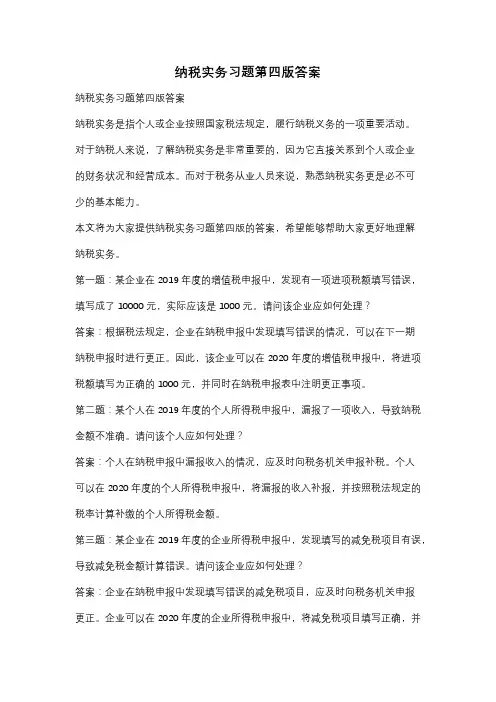 纳税实务习题第四版答案

纳税实务习题第四版答案

纳税实务是指个人或企业按照国家税法规定，履行纳税义务的一项重要活动。对于纳税人来说，了解纳税实务是非常重要的，因为它直接关系到个人或企业的财务状况和经营成本。而对于税务从业人员来说，熟悉纳税实务更是必不可少的基本能力。

本文将为大家提供纳税实务习题第四版的答案，希望能够帮助大家更好地理解纳税实务。

第一题：某企业在 2019 年度的增值税申报中，发现有一项进项税额填写错误，填写成了 10000 元，实际应该是 1000 元。请问该企业应如何处理？

答案：根据税法规定，企业在纳税申报中发现填写错误的情况，可以在下一期纳税申报时进行更正。因此，该企业可以在 2020 年度的增值税申报中，将进项税额填写为正确的 1000 元，并同时在纳税申报表中注明更正事项。

第二题：某个人在 2019 年度的个人所得税申报中，漏报了一项收入，导致纳税金额不准确。请问该个人应如何处理？

答案：个人在纳税申报中漏报收入的情况，应及时向税务机关申报补税。个人可以在 2020 年度的个人所得税申报中，将漏报的收入补报，并按照税法规定的税率计算补缴的个人所得税金额。

第三题：某企业在 2019 年度的企业所得税申报中，发现填写的减免税项目有误，导致减免税金额计算错误。请问该企业应如何处理？

答案：企业在纳税申报中发现填写错误的减免税项目，应及时向税务机关申报更正。企业可以在 2020 年度的企业所得税申报中，将减免税项目填写正确，并